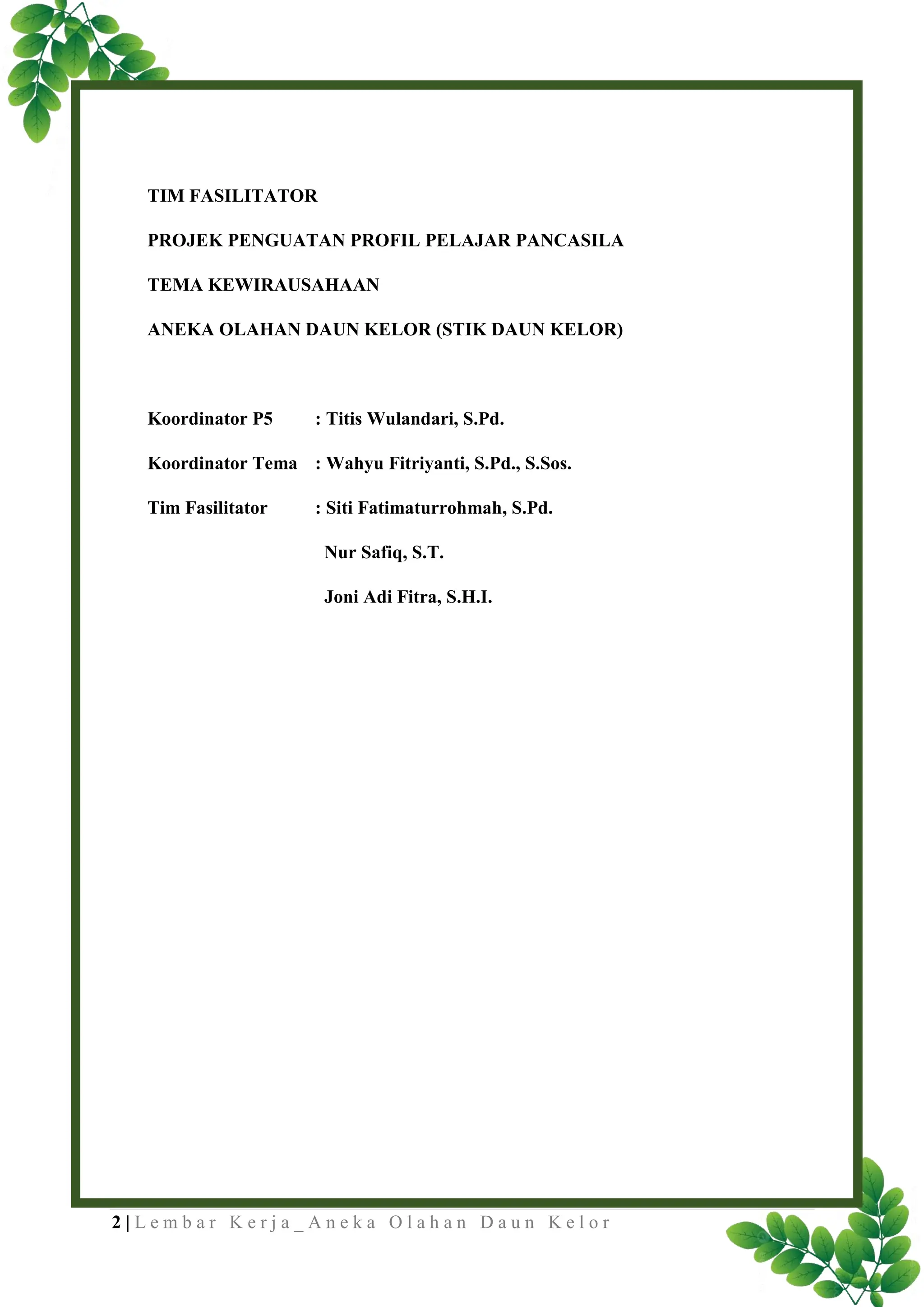 TIM FASILITATOR

PROJEK PENGUATAN PROFIL PELAJAR PANCASILA

TEMA KEWIRAUSAHAAN

ANEKA OLAHAN DAUN KELOR (STIK DAUN KELOR)

Koordinator P5 : Titis Wulandari, S.Pd.

Koordinator Tema : Wahyu Fitriyanti, S.Pd., S.Sos.

Tim Fasilitator : Siti Fatimaturrohmah, S.Pd.

Nur Safiq, S.T.

Joni Adi Fitra, S.H.I.

2 | Lembar Kerja_Aneka Olahan Daun Kelor